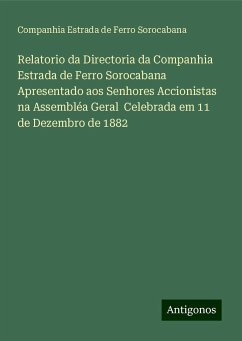 Companhia Estrada de Ferro Sorocabana

Relatorio da Directoria da Companhia Estrada de Ferro Sorocabana Apresentado aos Senhores Accionistas na Assembléa Geral Celebrada em 11 de Dezembro de 1882

Antigonos